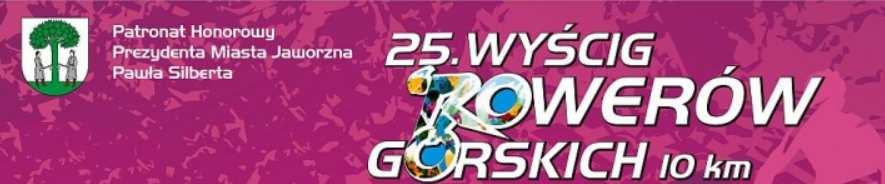 Patronat Honorowy
Prezydenta Miasta Jaworzna
Pawła Silberta

25. WYŚCIG
ROWERÓW
GÓRSKICH 10 km